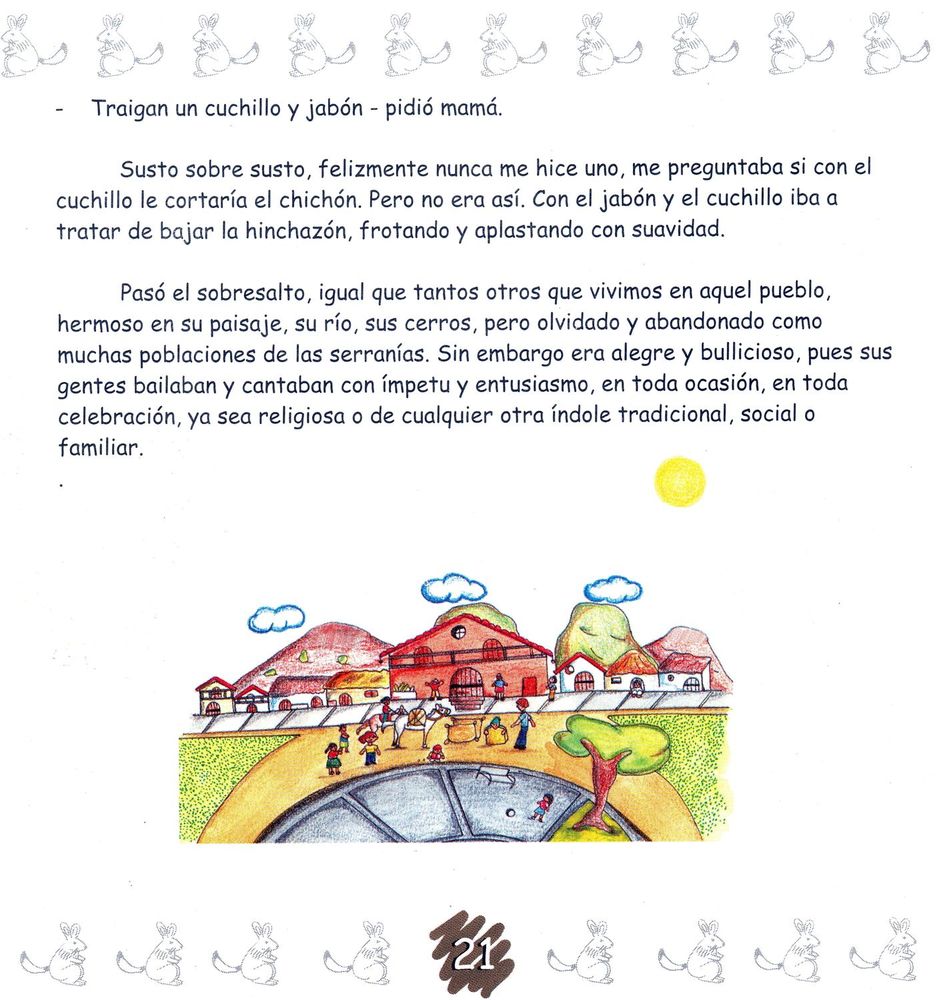 - Traigan un cuchillo y jabón - pidió mamá.

Susto sobre susto, felizmente nunca me hice uno, me preguntaba si con el cuchillo le cortaría el chichón. Pero no era así. Con el jabón y el cuchillo iba a tratar de bajar la hinchazón, frotando y aplastando con suavidad.

Pasó el sobresalto, igual que tantos otros que vivimos en aquel pueblo, hermoso en su paisaje, su río, sus cerros, pero olvidado y abandonado como muchas poblaciones de las serranías. Sin embargo era alegre y bullicioso, pues sus gentes bailaban y cantaban con ímpetu y entusiasmo, en toda ocasión, en toda celebración, ya sea religiosa o de cualquier otra índole tradicional, social o familiar.

.

21